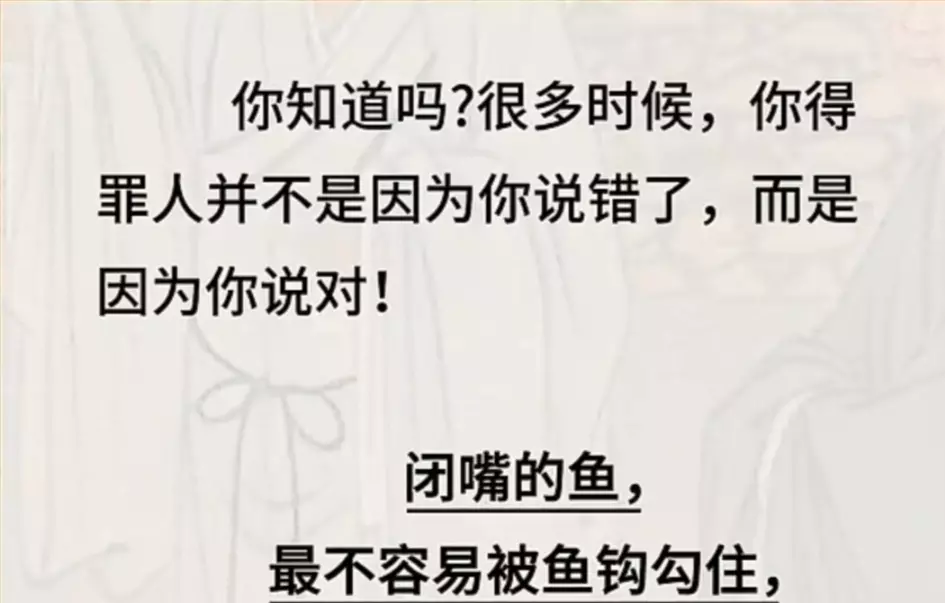 你知道吗?很多时候，你得罪人并不是因为你说错了，而是因为你说对！

闭嘴的鱼，

最不容易被鱼钩勾住，